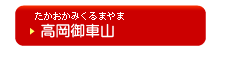 たかおかみくるまやま
高岡御車山